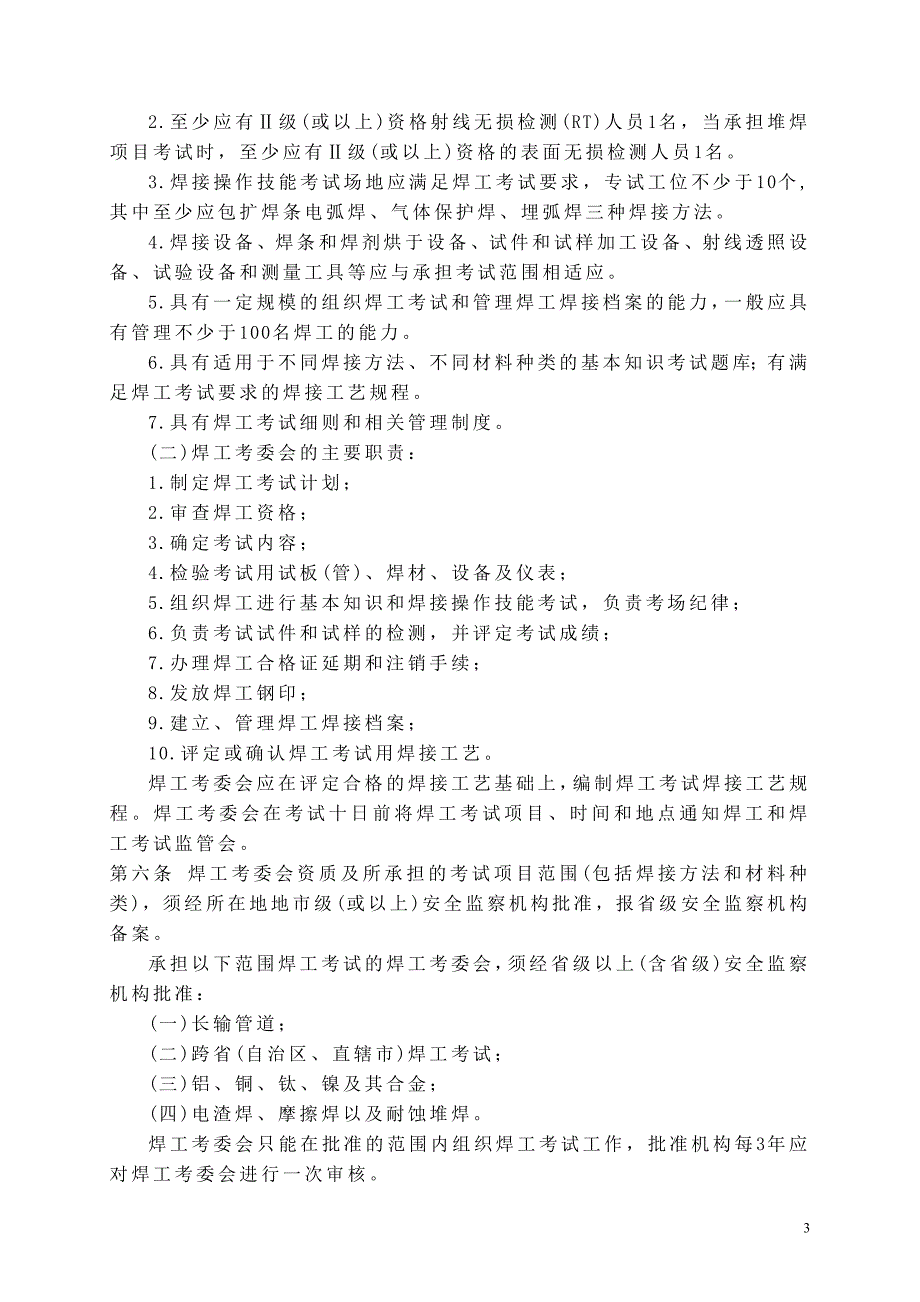 2.至少应有Ⅱ级(或以上)资格射线无损检测(RT)人员1名，当承担堆焊项目考试时，至少应有Ⅱ级(或以上)资格的表面无损检测人员1名。

3.焊接操作技能考试场地应满足焊工考试要求，专试工位不少于10个，其中至少应包扩焊条电弧焊、气体保护焊、埋弧焊三种焊接方法。

4.焊接设备、焊条和焊剂烘干设备、试件和试样加工设备、射线透照设备、试验设备和测量工具等应与承担考试范围相适应。

5.具有一定规模的组织焊工考试和管理焊工焊接档案的能力，一般应具有管理不少于100名焊工的能力。

6.具有适用于不同焊接方法、不同材料种类的基本知识考试题库；有满足焊工考试要求的焊接工艺规程。

7.具有焊工考试细则和相关管理制度。

(二)焊工考委会的主要职责：

1.制定焊工考试计划；

2.审查焊工资格；

3.确定考试内容；

4.检验考试用试板(管)、焊材、设备及仪表；

5.组织焊工进行基本知识和焊接操作技能考试，负责考场纪律；

6.负责考试试件和试样的检测，并评定考试成绩；

7.办理焊工合格证延期和注销手续；

8.发放焊工钢印；

9.建立、管理焊工焊接档案；

10.评定或确认焊工考试用焊接工艺。

焊工考委会应在评定合格的焊接工艺基础上，编制焊工考试焊接工艺规程。焊工考委会在考试十日前将焊工考试项目、时间和地点通知焊工和焊工考试监管会。

第六条 焊工考委会资质及所承担的考试项目范围(包括焊接方法和材料种类)，须经所在地地市级(或以上)安全监察机构批准，报省级安全监察机构备案。

承担以下范围焊工考试的焊工考委会，须经省级以上(含省级)安全监察机构批准：

(一)长输管道；

(二)跨省(自治区、直辖市)焊工考试；

(三)铝、铜、钛、镍及其合金；

(四)电渣焊、摩擦焊以及耐蚀堆焊。

焊工考委会只能在批准的范围内组织焊工考试工作，批准机构每3年应对焊工考委会进行一次审核。

3